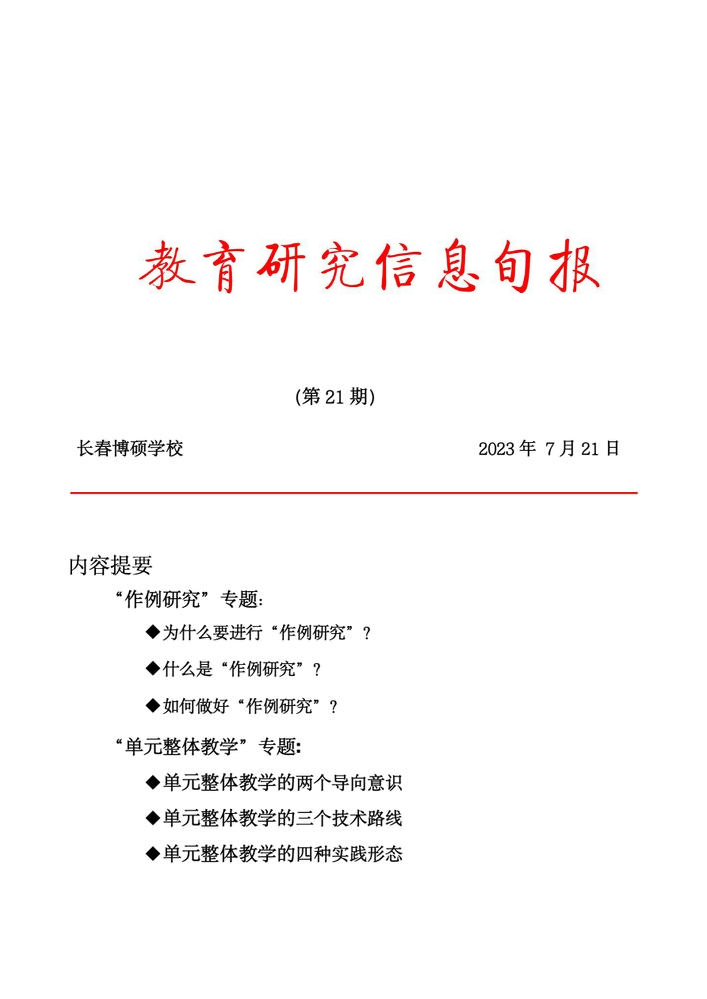 教育研究信息旬报

(第 21 期)

长春博硕学校 2023 年 7 月 21 日

内容提要

“作例研究”专题:

◆为什么要进行“作例研究”?

◆什么是“作例研究”?

◆如何做好“作例研究”?

“单元整体教学”专题:

◆单元整体教学的两个导向意识

◆单元整体教学的三个技术路线

◆单元整体教学的四种实践形态